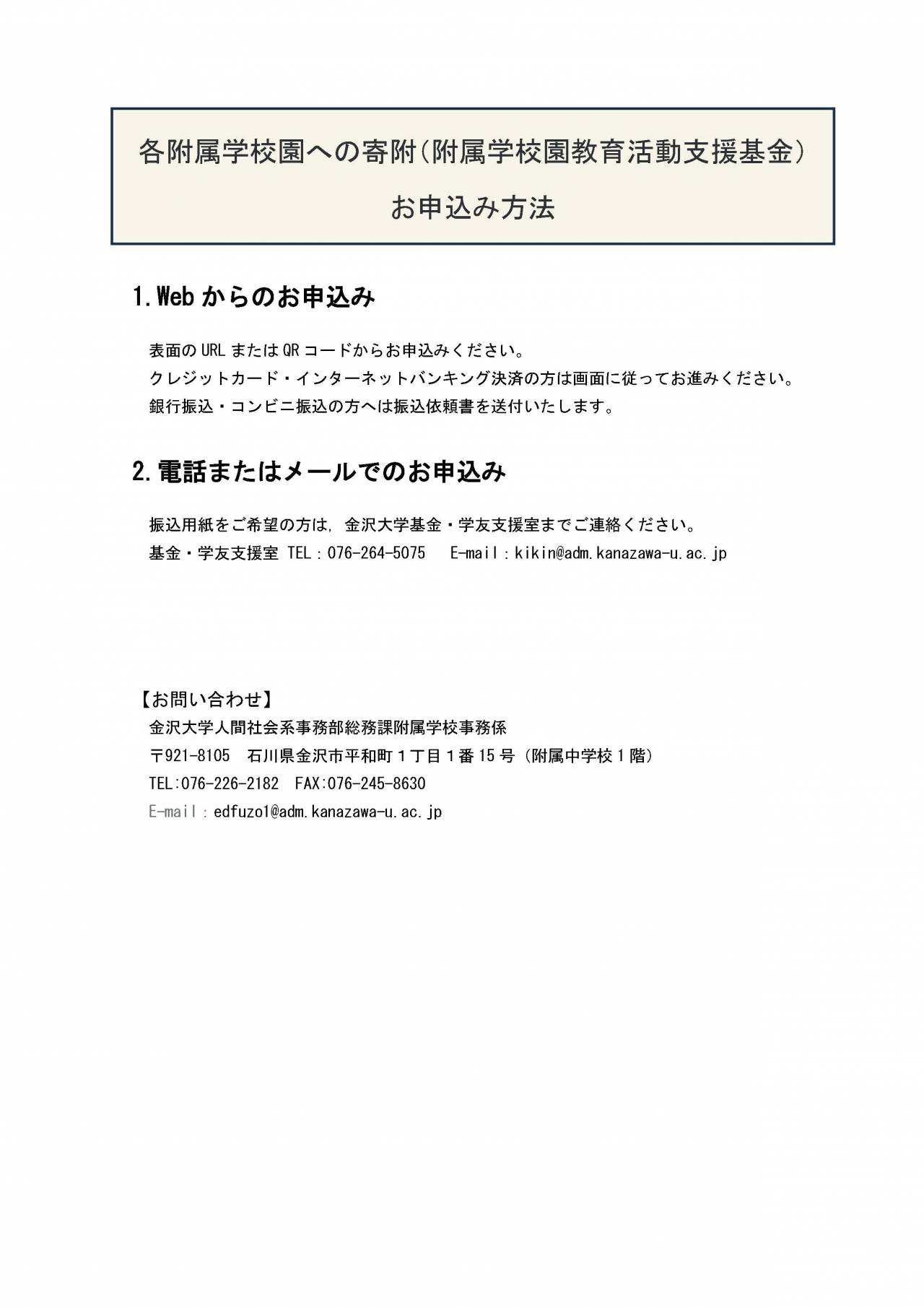 各附属学校園への寄附(附属学校園教育活動支援基金)

お申込み方法

1.Webからのお申込み

表面のURLまたはQRコードからお申込みください。
クレジットカード・インターネットバンキング決済の方は画面に従ってお進みください。
銀行振込・コンビニ振込の方へは振込依頼書を送付いたします。

2.電話またはメールでのお申込み

振込用紙をご希望の方は，金沢大学基金・学友支援室までご連絡ください。
基金・学友支援室 TEL：076-264-5075　E-mail：kikin@adm.kanazawa-u.ac.jp

【お問い合わせ】
金沢大学人間社会系事務部総務課附属学校事務係
〒921-8105　石川県金沢市平和町１丁目１番15号（附属中学校１階）
TEL:076-226-2182　FAX:076-245-8630
E-mail：edfuzo1@adm.kanazawa-u.ac.jp